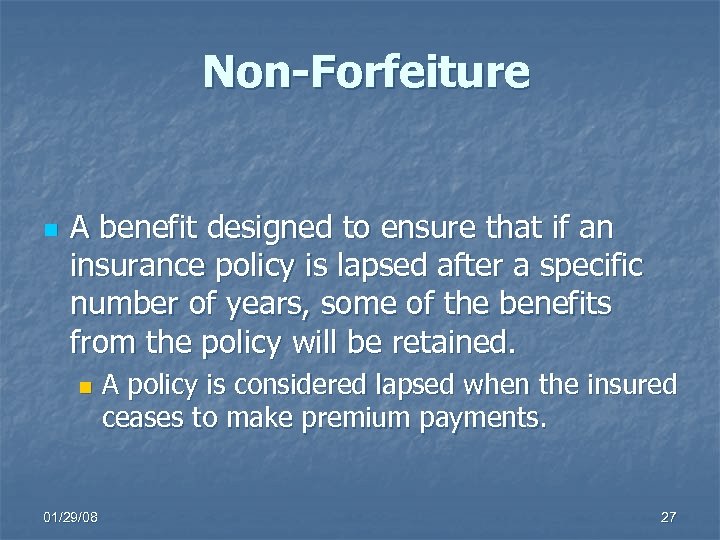 Non-Forfeiture

A benefit designed to ensure that if an insurance policy is lapsed after a specific number of years, some of the benefits from the policy will be retained.

A policy is considered lapsed when the insured ceases to make premium payments.

01/29/08

27